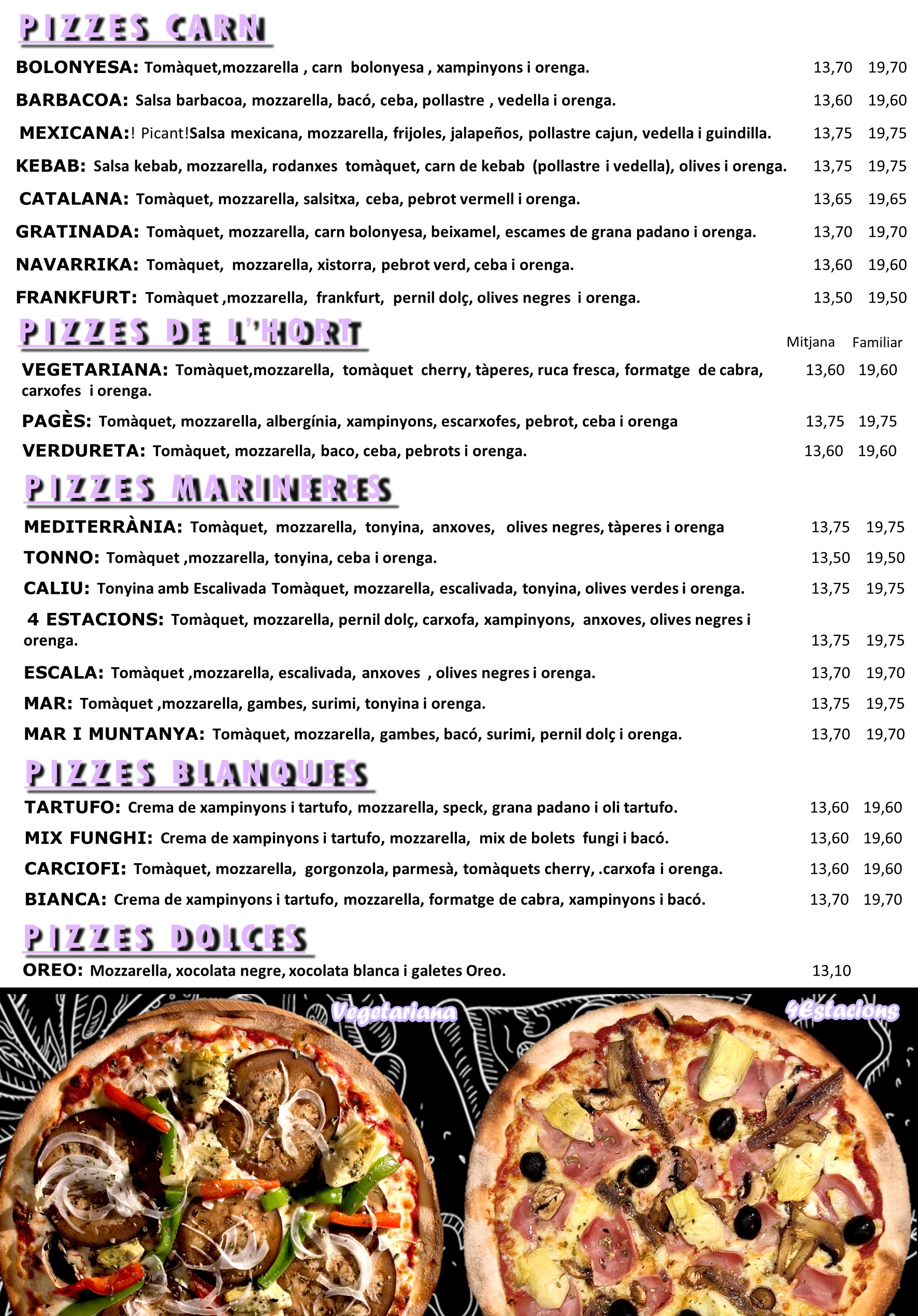 PIZZES CARN

BOLONYESA: Tomàquet,mozzarella , carn bolonyesa , xampinyons i orenga. 13,70 19,70

BARBACOA: Salsa barbacoa, mozzarella, bacó, ceba, pollastre , vedella i orenga. 13,60 19,60

MEXICANA:! Picant!Salsa mexicana, mozzarella, frijoles, jalapeños, pollastre cajun, vedella i guindilla. 13,75 19,75

KEBAB: Salsa kebab, mozzarella, rodanxes tomàquet, carn de kebab (pollastre i vedella), olives i orenga. 13,75 19,75

CATALANA: Tomàquet, mozzarella, salsitxa, ceba, pebrot vermell i orenga. 13,65 19,65

GRATINADA: Tomàquet, mozzarella, carn bolonyesa, beixamel, escames de grana padano i orenga. 13,70 19,70

NAVARRIKA: Tomàquet, mozzarella, xistorra, pebrot verd, ceba i orenga. 13,60 19,60

FRANKFURT: Tomàquet ,mozzarella, frankfurt, pernil dolç, olives negres i orenga. 13,50 19,50

PIZZES DE L'HORT

Mitjana Familiar

VEGETARIANA: Tomàquet,mozzarella, tomàquet cherry, tàperes, ruca fresca, formatge de cabra, carxofes i orenga. 13,60 19,60

PAGÈS: Tomàquet, mozzarella, albergínia, xampinyons, escarxofes, pebrot, ceba i orenga 13,75 19,75

VERDURETA: Tomàquet, mozzarella, baco, ceba, pebrots i orenga. 13,60 19,60

PIZZES MARINERES

MEDITERRÀNIA: Tomàquet, mozzarella, tonyina, anxoves, olives negres, tàperes i orenga 13,75 19,75

TONNO: Tomàquet ,mozzarella, tonyina, ceba i orenga. 13,50 19,50

CALIU: Tonyina amb Escalivada Tomàquet, mozzarella, escalivada, tonyina, olives verdes i orenga. 13,75 19,75

4 ESTACIONS: Tomàquet, mozzarella, pernil dolç, carxofa, xampinyons, anxoves, olives negres i orenga. 13,75 19,75

ESCALA: Tomàquet ,mozzarella, escalivada, anxoves , olives negres i orenga. 13,70 19,70

MAR: Tomàquet ,mozzarella, gambes, surimi, tonyina i orenga. 13,75 19,75

MAR I MUNTANYA: Tomàquet, mozzarella, gambes, bacó, surimi, pernil dolç i orenga. 13,70 19,70

PIZZES BLANQUES

TARTUFO: Crema de xampinyons i tartufo, mozzarella, speck, grana padano i oli tartufo. 13,60 19,60

MIX FUNGHI: Crema de xampinyons i tartufo, mozzarella, mix de bolets fungi i bacó. 13,60 19,60

CARCIOFI: Tomàquet, mozzarella, gorgonzola, parmesà, tomàquets cherry, .carxofa i orenga. 13,60 19,60

BIANCA: Crema de xampinyons i tartufo, mozzarella, formatge de cabra, xampinyons i bacó. 13,70 19,70

PIZZES DOLCES

OREO: Mozzarella, xocolata negre, xocolata blanca i galetes Oreo. 13,10

Vegetariana

4Estacions